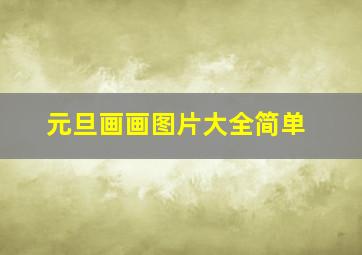 元旦画画图片大全简单